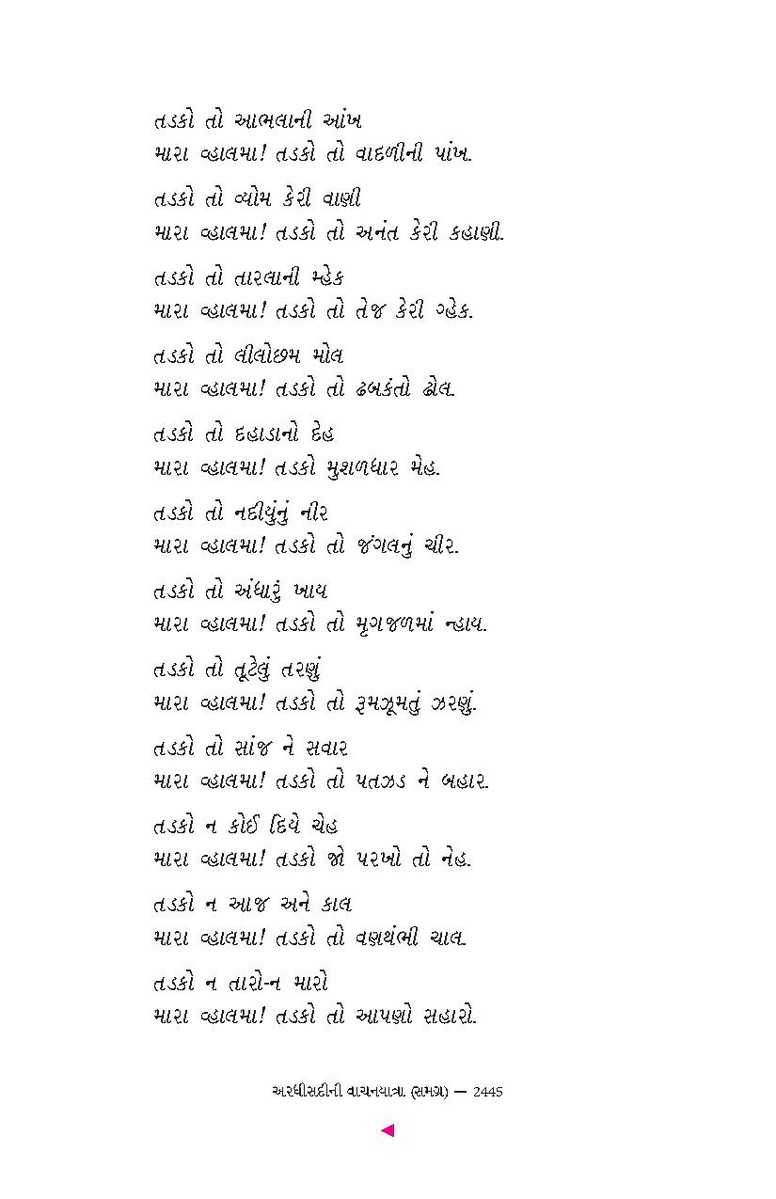 તડકો તો આભલાની આંખ
મારા વ્હાલમા! તડકો તો વાદળીની પાંખ.

તડકો તો વ્યોમ કેરી વાણી
મારા વ્હાલમા! તડકો તો અનંત કેરી કહાણી.

તડકો તો તારલાની મ્હેક
મારા વ્હાલમા! તડકો તો તેજ કેરી ગ્હેક.

તડકો તો લીલોછમ મોલ
મારા વ્હાલમા! તડકો તો ઢબકંતો ઢોલ.

તડકો તો દહાડાનો દેહ
મારા વ્હાલમા! તડકો મુશળધાર મેહ.

તડકો તો નદીયુંનું નીર
મારા વ્હાલમા! તડકો તો જંગલનું ચીર.

તડકો તો અંધારું ખાય
મારા વ્હાલમા! તડકો તો મૃગજળમાં ન્હાય.

તડકો તો તૂટેલું તરણું
મારા વ્હાલમા! તડકો તો રૂમઝૂમતું ઝરણું.

તડકો તો સાંજ ને સવાર
મારા વ્હાલમા! તડકો તો પતઝડ ને બહાર.

તડકો ન કોઈ દિયે છેહ
મારા વ્હાલમા! તડકો જો પરખો તો નેહ.

તડકો ન આજ અને કાલ
મારા વ્હાલમા! તડકો તો વણથંભી ચાલ.

તડકો ન તારો-ન મારો
મારા વ્હાલમા! તડકો તો આપણો સહારો.

અરધીસદીની વાચનયાત્રા (સમગ્ર) — 2445